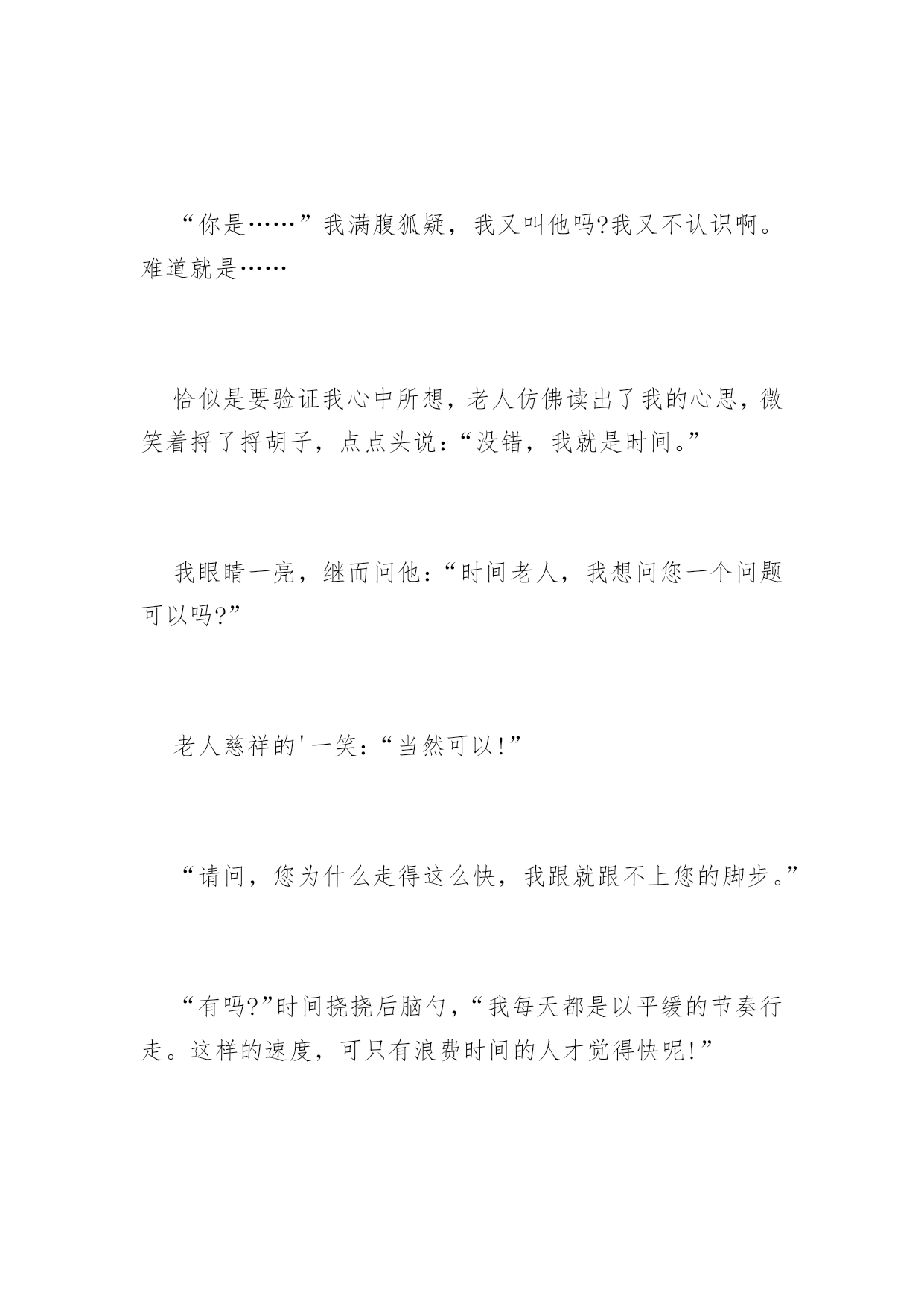 “你是……”我满腹狐疑，我又叫他吗?我又不认识啊。难道就是……

恰似是要验证我心中所想，老人仿佛读出了我的心思，微笑着捋了捋胡子，点点头说：“没错，我就是时间。”

我眼睛一亮，继而问他：“时间老人，我想问您一个问题可以吗?”

老人慈祥的'一笑：“当然可以!”

“请问，您为什么走得这么快，我跟就跟不上您的脚步。”

“有吗?”时间挠挠后脑勺，“我每天都是以平缓的节奏行走。这样的速度，可只有浪费时间的人才觉得快呢!”